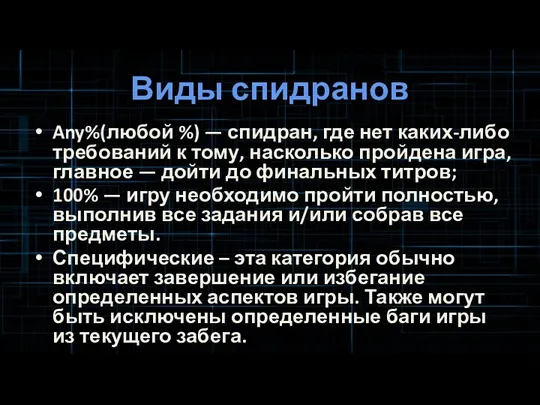 Виды спидранов

• Any%(любой %) — спидран, где нет каких-либо требований к тому, насколько пройдена игра, главное — дойти до финальных титров;
• 100% — игру необходимо пройти полностью, выполнив все задания и/или собрав все предметы.
• Специфические – эта категория обычно включает завершение или избегание определенных аспектов игры. Также могут быть исключены определенные баги игры из текущего забега.